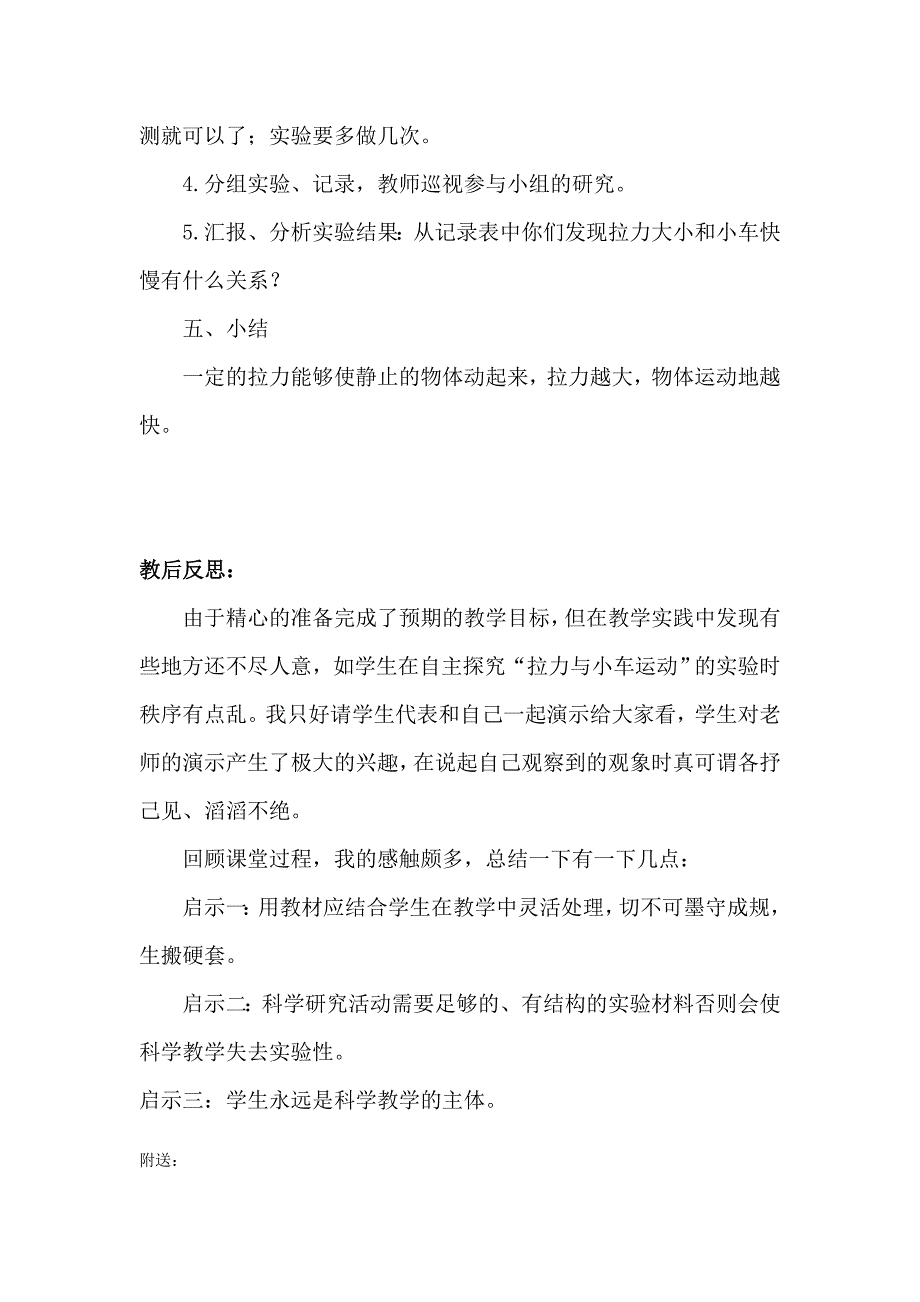 测就可以了；实验要多做几次。

4.分组实验、记录，教师巡视参与小组的研究。

5.汇报、分析实验结果：从记录表中你们发现拉力大小和小车快慢有什么关系？

五、小结

一定的拉力能够使静止的物体动起来，拉力越大，物体运动地越快。

教后反思：

由于精心的准备完成了预期的教学目标，但在教学实践中发现有些地方还不尽人意，如学生在自主探究“拉力与小车运动”的实验时秩序有点乱。我只好请学生代表和自己一起演示给大家看，学生对老师的演示产生了极大的兴趣，在说起自己观察到的观象时真可谓各抒己见、滔滔不绝。

回顾课堂过程，我的感触颇多，总结一下有一下几点：

启示一：用教材应结合学生在教学中灵活处理，切不可墨守成规，生搬硬套。

启示二：科学研究活动需要足够的、有结构的实验材料否则会使科学教学失去实验性。

启示三：学生永远是科学教学的主体。

附送：